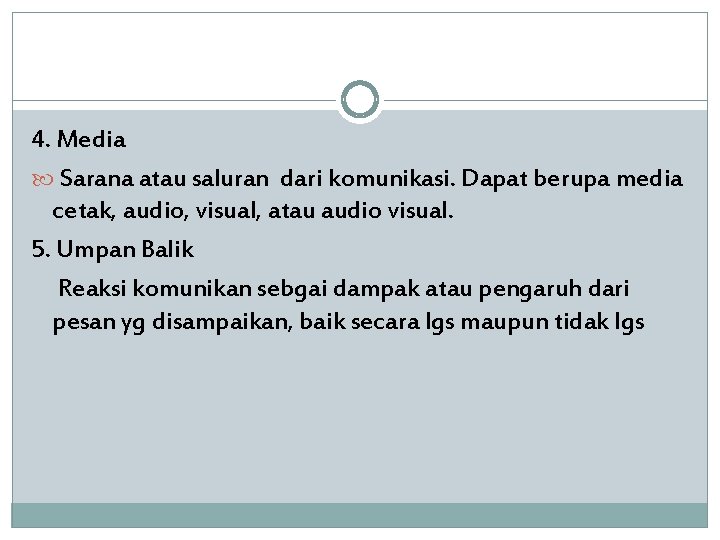 4. Media

Sarana atau saluran dari komunikasi. Dapat berupa media cetak, audio, visual, atau audio visual.

5. Umpan Balik

Reaksi komunikan sebgai dampak atau pengaruh dari pesan yg disampaikan, baik secara lgs maupun tidak lgs